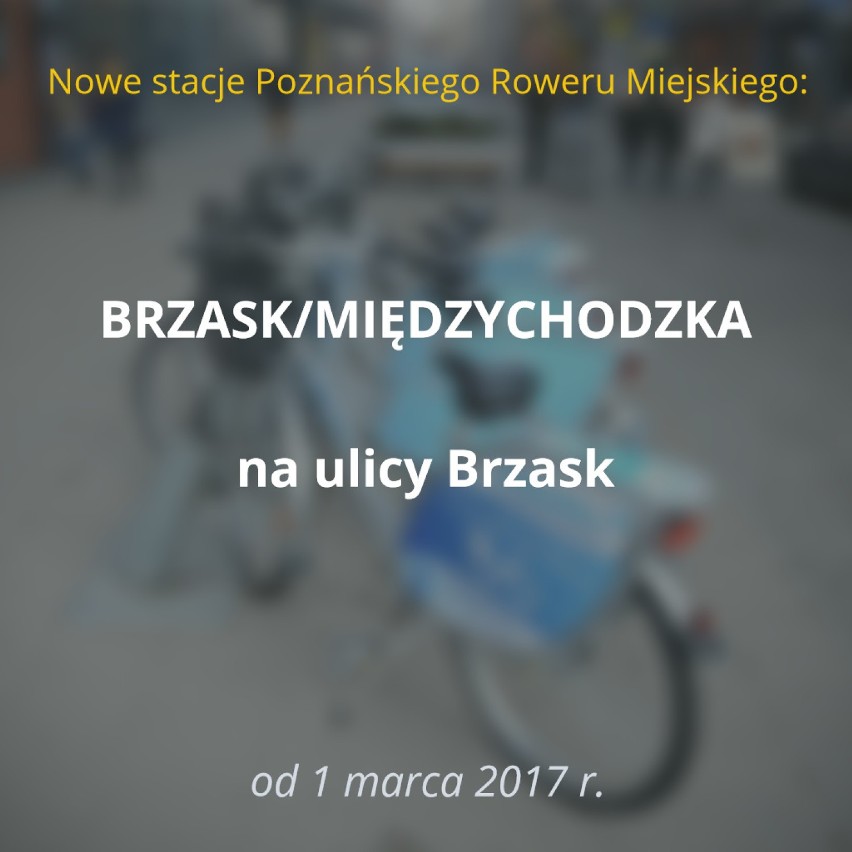 Nowe stacje Poznańskiego Roweru Miejskiego:

BRZASK/MIĘDZYCHODZKA

na ulicy Brzask

od 1 marca 2017 r.